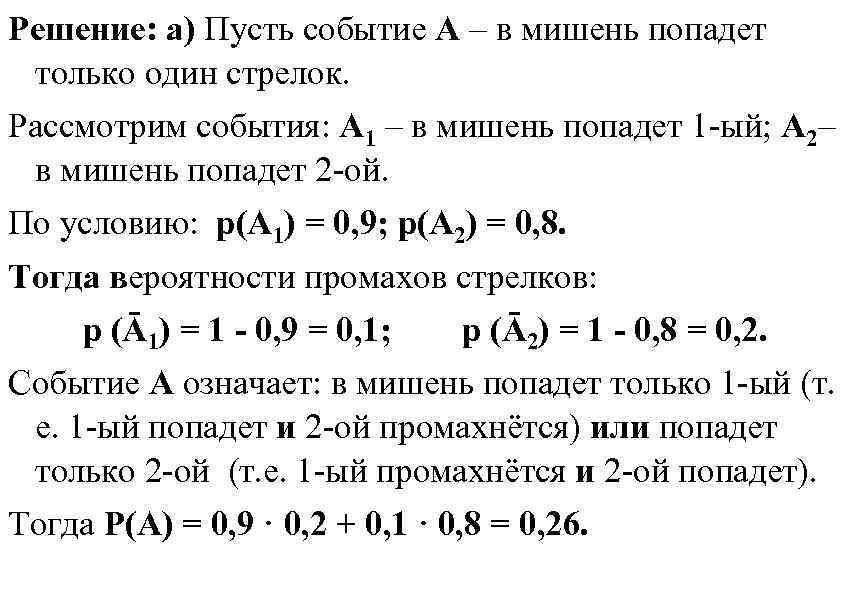 Решение: а) Пусть событие А – в мишень попадет только один стрелок.

Рассмотрим события: $A_1$ – в мишень попадет 1-ый; $A_2$– в мишень попадет 2-ой.

По условию: $p(A_1) = 0,9$; $p(A_2) = 0,8$.

Тогда вероятности промахов стрелков:

$p(\bar{A}_1) = 1 - 0,9 = 0,1$; $p(\bar{A}_2) = 1 - 0,8 = 0,2$.

Событие А означает: в мишень попадет только 1-ый (т. е. 1-ый попадет и 2-ой промахнётся) или попадет только 2-ой (т.е. 1-ый промахнётся и 2-ой попадет).

Тогда $P(A) = 0,9 \cdot 0,2 + 0,1 \cdot 0,8 = 0,26$.